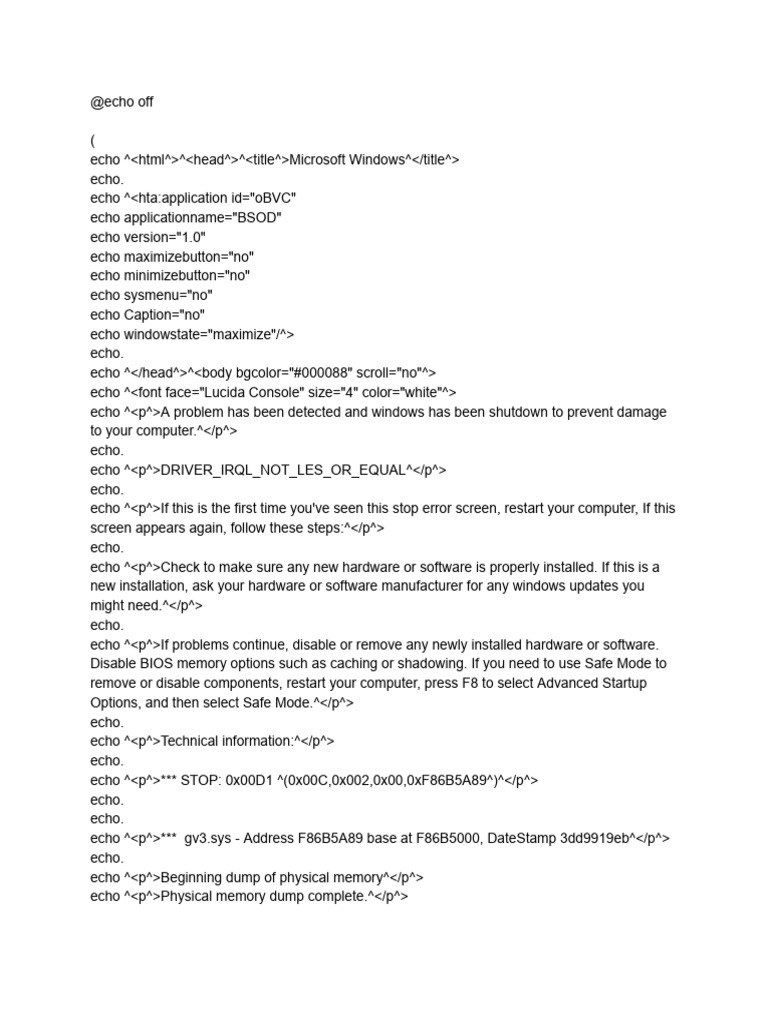 @echo off

(
echo ^<html^>^<head^>^<title^>Microsoft Windows^</title^>
echo.
echo ^<hta:application id="oBVC"
echo applicationname="BSOD"
echo version="1.0"
echo maximizebutton="no"
echo minimizebutton="no"
echo sysmenu="no"
echo Caption="no"
echo windowstate="maximize"/^>
echo.
echo ^</head^>^<body bgcolor="#000088" scroll="no"^>
echo ^<font face="Lucida Console" size="4" color="white"^>
echo ^<p^>A problem has been detected and windows has been shutdown to prevent damage to your computer.^</p^>
echo.
echo ^<p^>DRIVER_IRQL_NOT_LES_OR_EQUAL^</p^>
echo.
echo ^<p^>If this is the first time you've seen this stop error screen, restart your computer, If this screen appears again, follow these steps:^</p^>
echo.
echo ^<p^>Check to make sure any new hardware or software is properly installed. If this is a new installation, ask your hardware or software manufacturer for any windows updates you might need.^</p^>
echo.
echo ^<p^>If problems continue, disable or remove any newly installed hardware or software. Disable BIOS memory options such as caching or shadowing. If you need to use Safe Mode to remove or disable components, restart your computer, press F8 to select Advanced Startup Options, and then select Safe Mode.^</p^>
echo.
echo ^<p^>Technical information:^</p^>
echo.
echo ^<p^>*** STOP: 0x00D1 ^(0x00C,0x002,0x00,0xF86B5A89^)^</p^>
echo.
echo.
echo ^<p^>*** gv3.sys - Address F86B5A89 base at F86B5000, DateStamp 3dd9919eb^</p^>
echo.
echo ^<p^>Beginning dump of physical memory^</p^>
echo ^<p^>Physical memory dump complete.^</p^>